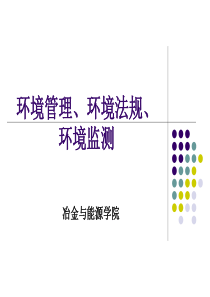 环境管理、环境法规、环境监测

冶金与能源学院